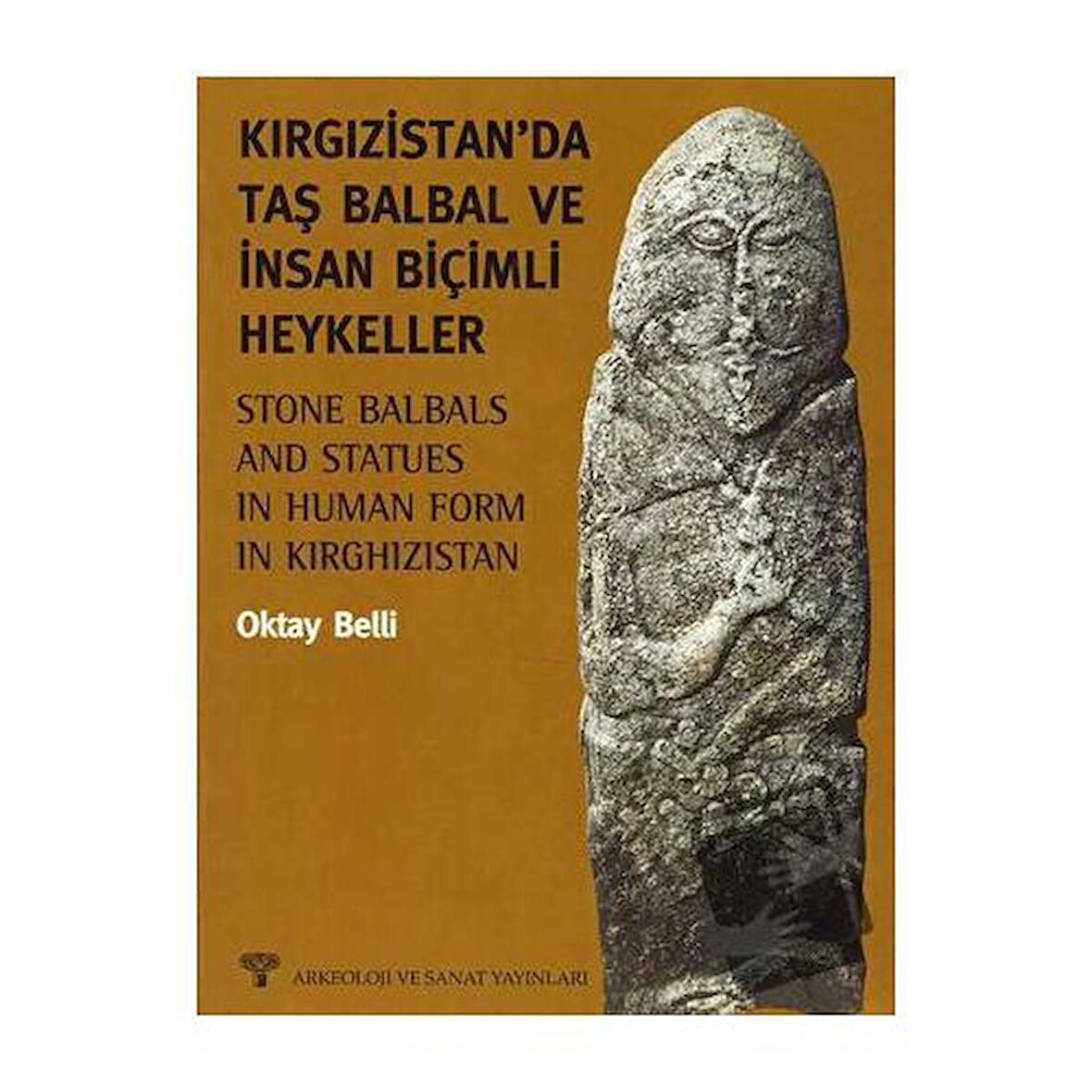 KIRGIZİSTAN'DA TAŞ BALBAL VE İNSAN BİÇİMLİ HEYKELLER

STONE BALBALS AND STATUES IN HUMAN FORM IN KIRGHIZISTAN

Oktay Belli

ARKEOLOJİ VE SANAT YAYINLARI